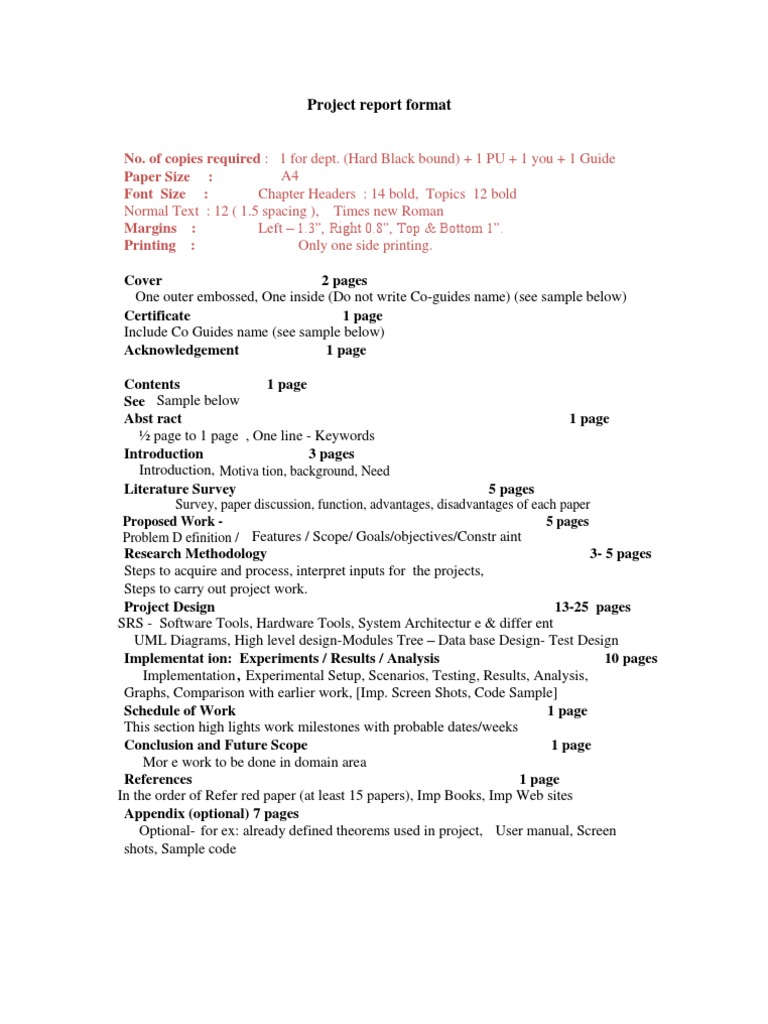 Project report format

No. of copies required : 1 for dept. (Hard Black bound) + 1 PU + 1 you + 1 Guide
Paper Size : A4
Font Size : Chapter Headers : 14 bold, Topics 12 bold
Normal Text : 12 ( 1.5 spacing ), Times new Roman
Margins : Left – 1.3", Right 0.8", Top & Bottom 1".
Printing : Only one side printing.

Cover 2 pages
One outer embossed, One inside (Do not write Co-guides name) (see sample below)
Certificate 1 page
Include Co Guides name (see sample below)
Acknowledgement 1 page

Contents 1 page
See Sample below
Abst ract 1 page
½ page to 1 page , One line - Keywords
Introduction 3 pages
Introduction, Motiva tion, background, Need
Literature Survey 5 pages
Survey, paper discussion, function, advantages, disadvantages of each paper
Proposed Work - 5 pages
Problem D efinition / Features / Scope/ Goals/objectives/Constr aint
Research Methodology 3- 5 pages
Steps to acquire and process, interpret inputs for the projects,
Steps to carry out project work.
Project Design 13-25 pages
SRS - Software Tools, Hardware Tools, System Architectur e & differ ent
UML Diagrams, High level design-Modules Tree – Data base Design- Test Design
Implementat ion: Experiments / Results / Analysis 10 pages
Implementation, Experimental Setup, Scenarios, Testing, Results, Analysis,
Graphs, Comparison with earlier work, [Imp. Screen Shots, Code Sample]
Schedule of Work 1 page
This section high lights work milestones with probable dates/weeks
Conclusion and Future Scope 1 page
Mor e work to be done in domain area
References 1 page
In the order of Refer red paper (at least 15 papers), Imp Books, Imp Web sites
Appendix (optional) 7 pages
Optional- for ex: already defined theorems used in project, User manual, Screen shots, Sample code